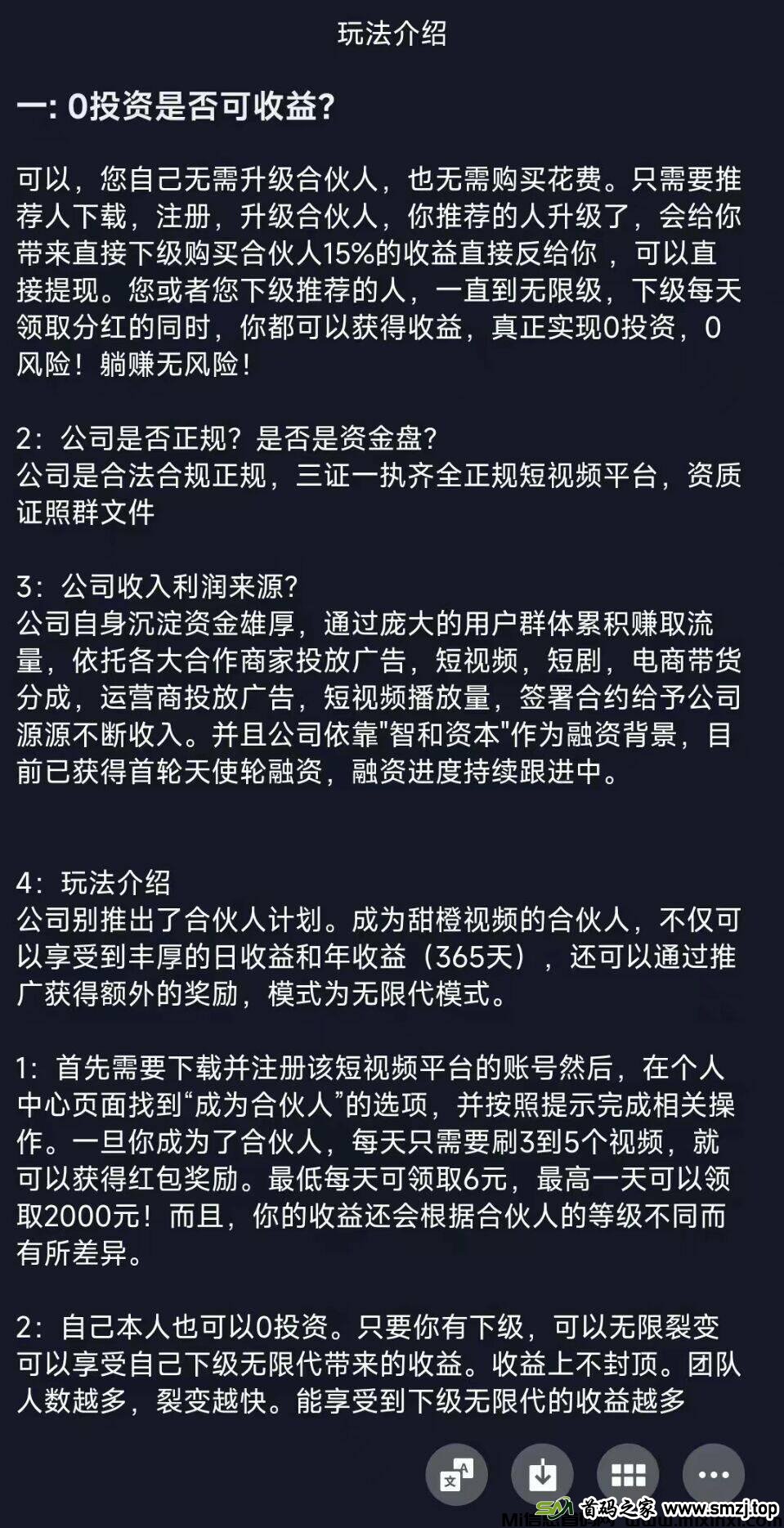 玩法介绍

一: 0投资是否可收益?

可以，您自己无需升级合伙人，也无需购买花费。只需要推荐人下载，注册，升级合伙人，你推荐的人升级了，会给你带来直接下级购买合伙人15%的收益直接反给你 ，可以直接提现。您或者您下级推荐的人，一直到无限级，下级每天领取分红的同时，你都可以获得收益，真正实现0投资，0风险！躺赚无风险！

2：公司是否正规？是否是资金盘?
公司是合法合规正规，三证一执齐全正规短视频平台，资质证照群文件

3：公司收入利润来源?
公司自身沉淀资金雄厚，通过庞大的用户群体累积赚取流量，依托各大合作商家投放广告，短视频，短剧，电商带货分成，运营商投放广告，短视频播放量，签署合约给予公司源源不断收入。并且公司依靠"智和资本"作为融资背景，目前已获得首轮天使轮融资，融资进度持续跟进中。

4：玩法介绍
公司别推出了合伙人计划。成为甜橙视频的合伙人，不仅可以享受到丰厚的日收益和年收益（365天），还可以通过推广获得额外的奖励，模式为无限代模式。

1：首先需要下载并注册该短视频平台的账号然后，在个人中心页面找到“成为合伙人”的选项，并按照提示完成相关操作。一旦你成为了合伙人，每天只需要刷3到5个视频，就可以获得红包奖励。最低每天可领取6元，最高一天可以领取2000元！而且，你的收益还会根据合伙人的等级不同而有所差异。

2：自己本人也可以0投资。只要你有下级，可以无限裂变可以享受自己下级无限代带来的收益。收益上不封顶。团队人数越多，裂变越快。能享受到下级无限代的收益越多

首码之家 www.smzj.top